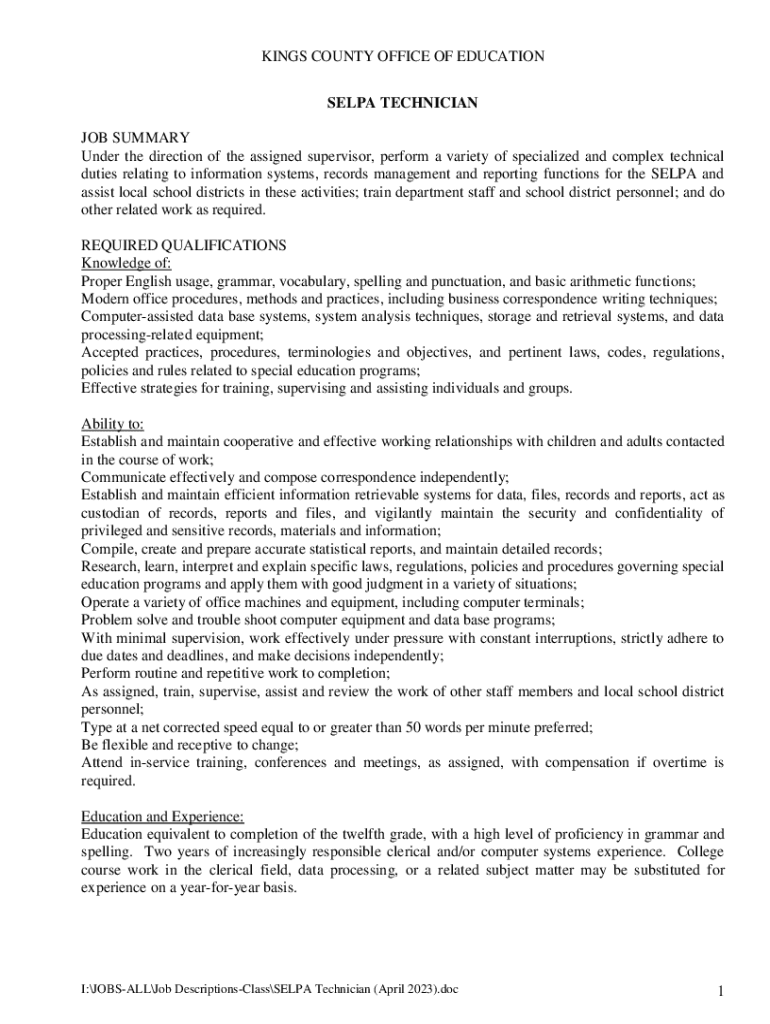 KINGS COUNTY OFFICE OF EDUCATION

SELPA TECHNICIAN

JOB SUMMARY
Under the direction of the assigned supervisor, perform a variety of specialized and complex technical duties relating to information systems, records management and reporting functions for the SELPA and assist local school districts in these activities; train department staff and school district personnel; and do other related work as required.

REQUIRED QUALIFICATIONS
Knowledge of:
Proper English usage, grammar, vocabulary, spelling and punctuation, and basic arithmetic functions;
Modern office procedures, methods and practices, including business correspondence writing techniques;
Computer-assisted data base systems, system analysis techniques, storage and retrieval systems, and data processing-related equipment;
Accepted practices, procedures, terminologies and objectives, and pertinent laws, codes, regulations, policies and rules related to special education programs;
Effective strategies for training, supervising and assisting individuals and groups.

Ability to:
Establish and maintain cooperative and effective working relationships with children and adults contacted in the course of work;
Communicate effectively and compose correspondence independently;
Establish and maintain efficient information retrievable systems for data, files, records and reports, act as custodian of records, reports and files, and vigilantly maintain the security and confidentiality of privileged and sensitive records, materials and information;
Compile, create and prepare accurate statistical reports, and maintain detailed records;
Research, learn, interpret and explain specific laws, regulations, policies and procedures governing special education programs and apply them with good judgment in a variety of situations;
Operate a variety of office machines and equipment, including computer terminals;
Problem solve and trouble shoot computer equipment and data base programs;
With minimal supervision, work effectively under pressure with constant interruptions, strictly adhere to due dates and deadlines, and make decisions independently;
Perform routine and repetitive work to completion;
As assigned, train, supervise, assist and review the work of other staff members and local school district personnel;
Type at a net corrected speed equal to or greater than 50 words per minute preferred;
Be flexible and receptive to change;
Attend in-service training, conferences and meetings, as assigned, with compensation if overtime is required.

Education and Experience:
Education equivalent to completion of the twelfth grade, with a high level of proficiency in grammar and spelling. Two years of increasingly responsible clerical and/or computer systems experience. College course work in the clerical field, data processing, or a related subject matter may be substituted for experience on a year-for-year basis.

I:\JOBS-ALL\Job Descriptions-Class\SELPA Technician (April 2023).doc

1